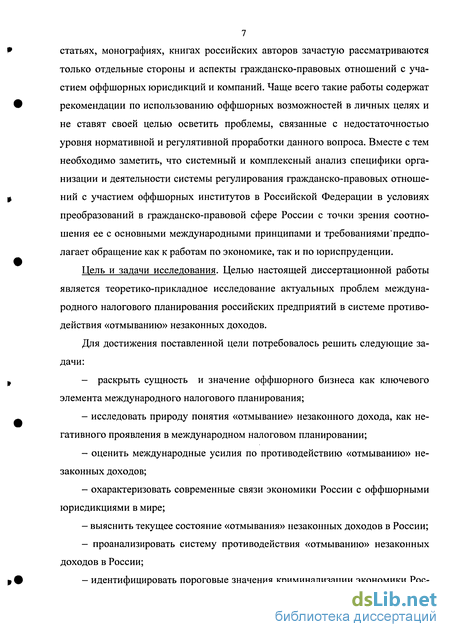 7

статьях, монографиях, книгах российских авторов зачастую рассматриваются только отдельные стороны и аспекты гражданско-правовых отношений с участием оффшорных юрисдикций и компаний. Чаще всего такие работы содержат рекомендации по использованию оффшорных возможностей в личных целях и не ставят своей целью осветить проблемы, связанные с недостаточностью уровня нормативной и регулятивной проработки данного вопроса. Вместе с тем необходимо заметить, что системный и комплексный анализ специфики организации и деятельности системы регулирования гражданско-правовых отношений с участием оффшорных институтов в Российской Федерации в условиях преобразований в гражданско-правовой сфере России с точки зрения соотношения ее с основными международными принципами и требованиями предполагает обращение как к работам по экономике, так и по юриспруденции.

Цель и задачи исследования. Целью настоящей диссертационной работы является теоретико-прикладное исследование актуальных проблем международного налогового планирования российских предприятий в системе противодействия «отмыванию» незаконных доходов.

Для достижения поставленной цели потребовалось решить следующие задачи:

– раскрыть сущность и значение оффшорного бизнеса как ключевого элемента международного налогового планирования;

– исследовать природу понятия «отмывание» незаконного дохода, как негативного проявления в международном налоговом планировании;

– оценить международные усилия по противодействию «отмыванию» незаконных доходов;

– охарактеризовать современные связи экономики России с оффшорными юрисдикциями в мире;

– выяснить текущее состояние «отмывания» незаконных доходов в России;

– проанализировать систему противодействия «отмыванию» незаконных доходов в России;

– идентифицировать пороговые значения криминализации экономики Рос-

dsLib.net
библиотека диссертаций